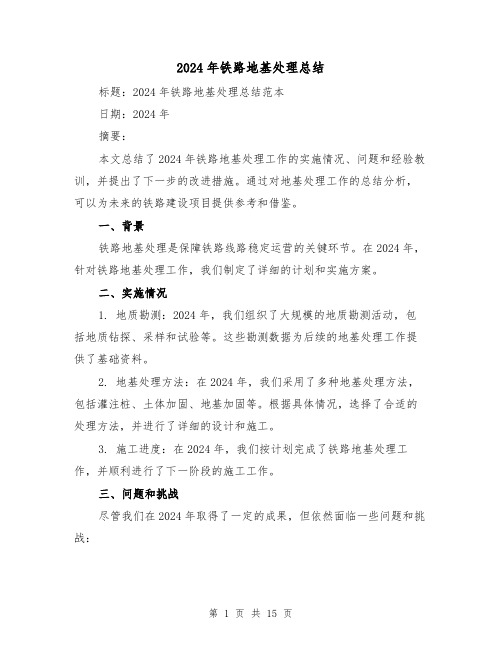 2024年铁路地基处理总结

标题：2024年铁路地基处理总结范本

日期：2024年

摘要：

本文总结了2024年铁路地基处理工作的实施情况、问题和经验教训，并提出了下一步的改进措施。通过对地基处理工作的总结分析，可以为未来的铁路建设项目提供参考和借鉴。

一、背景

铁路地基处理是保障铁路线路稳定运营的关键环节。在2024年，针对铁路地基处理工作，我们制定了详细的计划和实施方案。

二、实施情况

1. 地质勘测：2024年，我们组织了大规模的地质勘测活动，包括地质钻探、采样和试验等。这些勘测数据为后续的地基处理工作提供了基础资料。

2. 地基处理方法：在2024年，我们采用了多种地基处理方法，包括灌注桩、土体加固、地基加固等。根据具体情况，选择了合适的处理方法，并进行了详细的设计和施工。

3. 施工进度：在2024年，我们按计划完成了铁路地基处理工作，并顺利进行了下一阶段的施工工作。

三、问题和挑战

尽管我们在2024年取得了一定的成果，但依然面临一些问题和挑战：

第 1 页 共 15 页